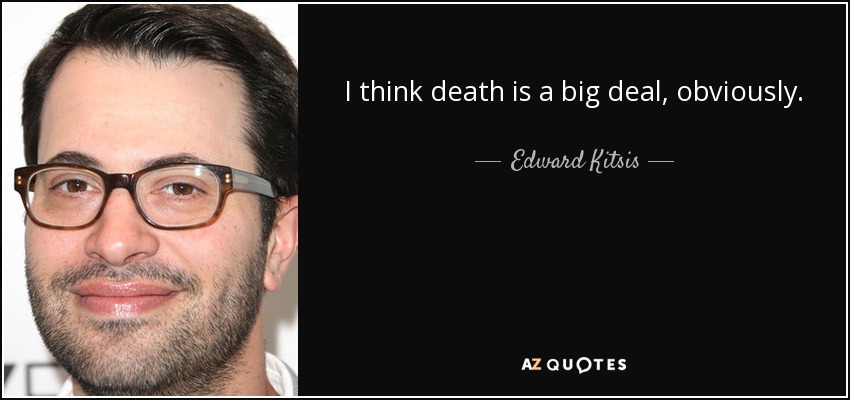 I think death is a big deal, obviously.

— Edward Kitsis —

AZ QUOTES